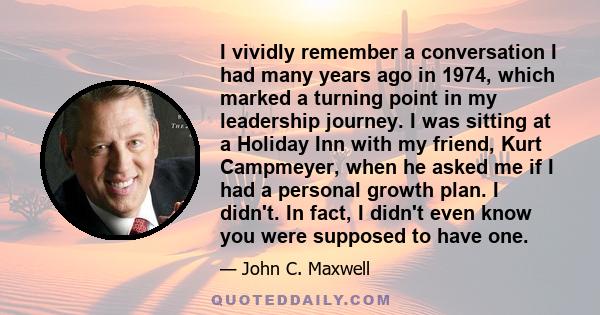 I vividly remember a conversation I had many years ago in 1974, which marked a turning point in my leadership journey. I was sitting at a Holiday Inn with my friend, Kurt Campmeyer, when he asked me if I had a personal growth plan. I didn't. In fact, I didn't even know you were supposed to have one.

— John C. Maxwell

QUOTEDDAILY.COM